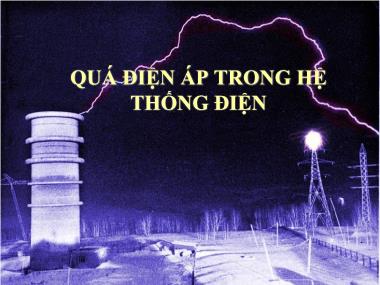 QUÁ ĐIỆN ÁP TRONG HỆ THỐNG ĐIỆN